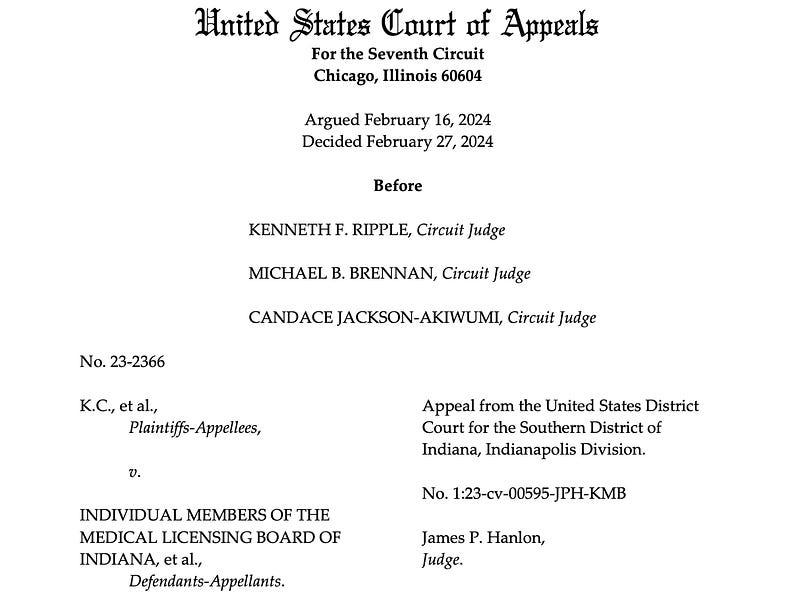 United States Court of Appeals
For the Seventh Circuit
Chicago, Illinois 60604

Argued February 16, 2024
Decided February 27, 2024

Before

KENNETH F. RIPPLE, Circuit Judge

MICHAEL B. BRENNAN, Circuit Judge

CANDACE JACKSON-AKIWUMI, Circuit Judge

No. 23-2366

K.C., et al.,
Plaintiffs-Appellees,

v.

INDIVIDUAL MEMBERS OF THE MEDICAL LICENSING BOARD OF INDIANA, et al.,
Defendants-Appellants.

Appeal from the United States District Court for the Southern District of Indiana, Indianapolis Division.

No. 1:23-cv-00595-JPH-KMB

James P. Hanlon,
Judge.